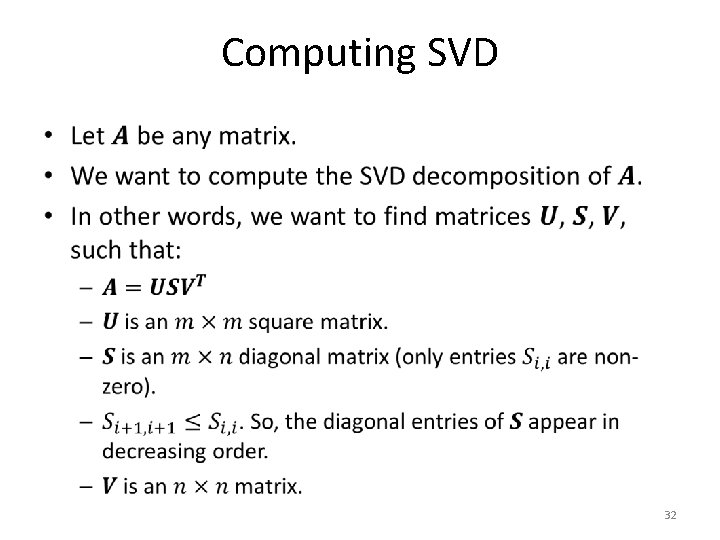 Computing SVD

• Let $A$ be any matrix.
• We want to compute the SVD decomposition of $A$.
• In other words, we want to find matrices $U$, $S$, $V$, such that:
- $A = USV^T$
- $U$ is an $m \times m$ square matrix.
- $S$ is an $m \times n$ diagonal matrix (only entries $S_{i,i}$ are non-zero).
- $S_{i+1,i+1} \leq S_{i,i}$. So, the diagonal entries of $S$ appear in decreasing order.
- $V$ is an $n \times n$ matrix.

32